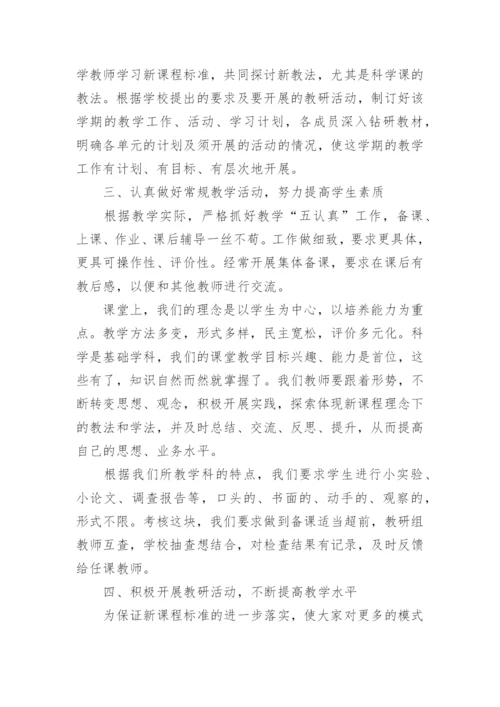 学教师学习新课程标准，共同探讨新教法，尤其是科学课的教法。根据学校提出的要求及要开展的教研活动，制订好该学期的教学工作、活动、学习计划，各成员深入钻研教材，明确各单元的计划及须开展的活动的情况，使这学期的教学工作有计划、有目标、有层次地开展。

三、认真做好常规教学活动，努力提高学生素质

根据教学实际，严格抓好教学“五认真”工作，备课、上课、作业、课后辅导一丝不苟。工作做细致，要求更具体，更具可操作性、评价性。经常开展集体备课，要求在课后有教后感，以便和其他教师进行交流。

课堂上，我们的理念是以学生为中心，以培养能力为重点。教学方法多变，形式多样，民主宽松，评价多元化。科学是基础学科，我们的课堂教学目标兴趣、能力是首位，这些有了，知识自然而然就掌握了。我们教师要跟着形势，不断转变思想、观念，积极开展实践，探索体现新课程理念下的教法和学法，并及时总结、交流、反思、提升，从而提高自己的思想、业务水平。

根据我们所教学科的特点，我们要求学生进行小实验、小论文、调查报告等，口头的、书面的、动手的、观察的，形式不限。考核这块，我们要求做到备课适当超前，教研组教师互查，学校抽查想结合，对检查结果有记录，及时反馈给任课教师。

四、积极开展教研活动，不断提高教学水平

为保证新课程标准的进一步落实，使大家对更多的模式